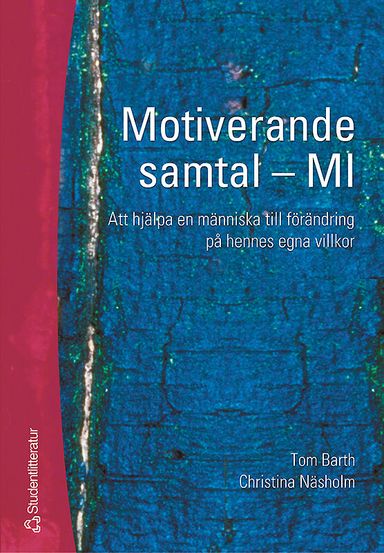 Motiverande samtal – MI

Att hjälpa en människa till förändring på hennes egna villkor

Tom Barth
Christina Näsholm

Studentlitteratur